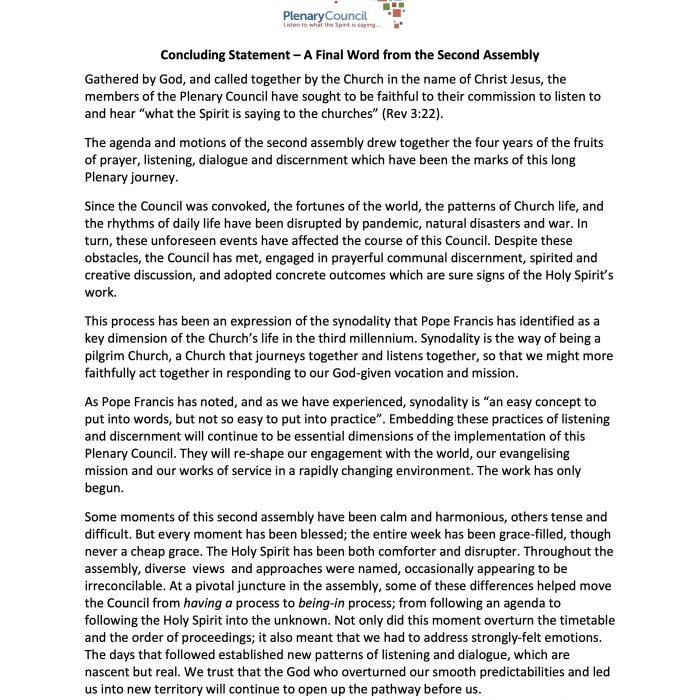 PlenaryCouncil
Listen to what the Spirit is saying...

Concluding Statement – A Final Word from the Second Assembly

Gathered by God, and called together by the Church in the name of Christ Jesus, the members of the Plenary Council have sought to be faithful to their commission to listen to and hear "what the Spirit is saying to the churches" (Rev 3:22).

The agenda and motions of the second assembly drew together the four years of the fruits of prayer, listening, dialogue and discernment which have been the marks of this long Plenary journey.

Since the Council was convoked, the fortunes of the world, the patterns of Church life, and the rhythms of daily life have been disrupted by pandemic, natural disasters and war. In turn, these unforeseen events have affected the course of this Council. Despite these obstacles, the Council has met, engaged in prayerful communal discernment, spirited and creative discussion, and adopted concrete outcomes which are sure signs of the Holy Spirit's work.

This process has been an expression of the synodality that Pope Francis has identified as a key dimension of the Church's life in the third millennium. Synodality is the way of being a pilgrim Church, a Church that journeys together and listens together, so that we might more faithfully act together in responding to our God-given vocation and mission.

As Pope Francis has noted, and as we have experienced, synodality is "an easy concept to put into words, but not so easy to put into practice". Embedding these practices of listening and discernment will continue to be essential dimensions of the implementation of this Plenary Council. They will re-shape our engagement with the world, our evangelising mission and our works of service in a rapidly changing environment. The work has only begun.

Some moments of this second assembly have been calm and harmonious, others tense and difficult. But every moment has been blessed; the entire week has been grace-filled, though never a cheap grace. The Holy Spirit has been both comforter and disrupter. Throughout the assembly, diverse views and approaches were named, occasionally appearing to be irreconcilable. At a pivotal juncture in the assembly, some of these differences helped move the Council from having a process to being-in process; from following an agenda to following the Holy Spirit into the unknown. Not only did this moment overturn the timetable and the order of proceedings; it also meant that we had to address strongly-felt emotions. The days that followed established new patterns of listening and dialogue, which are nascent but real. We trust that the God who overturned our smooth predictabilities and led us into new territory will continue to open up the pathway before us.